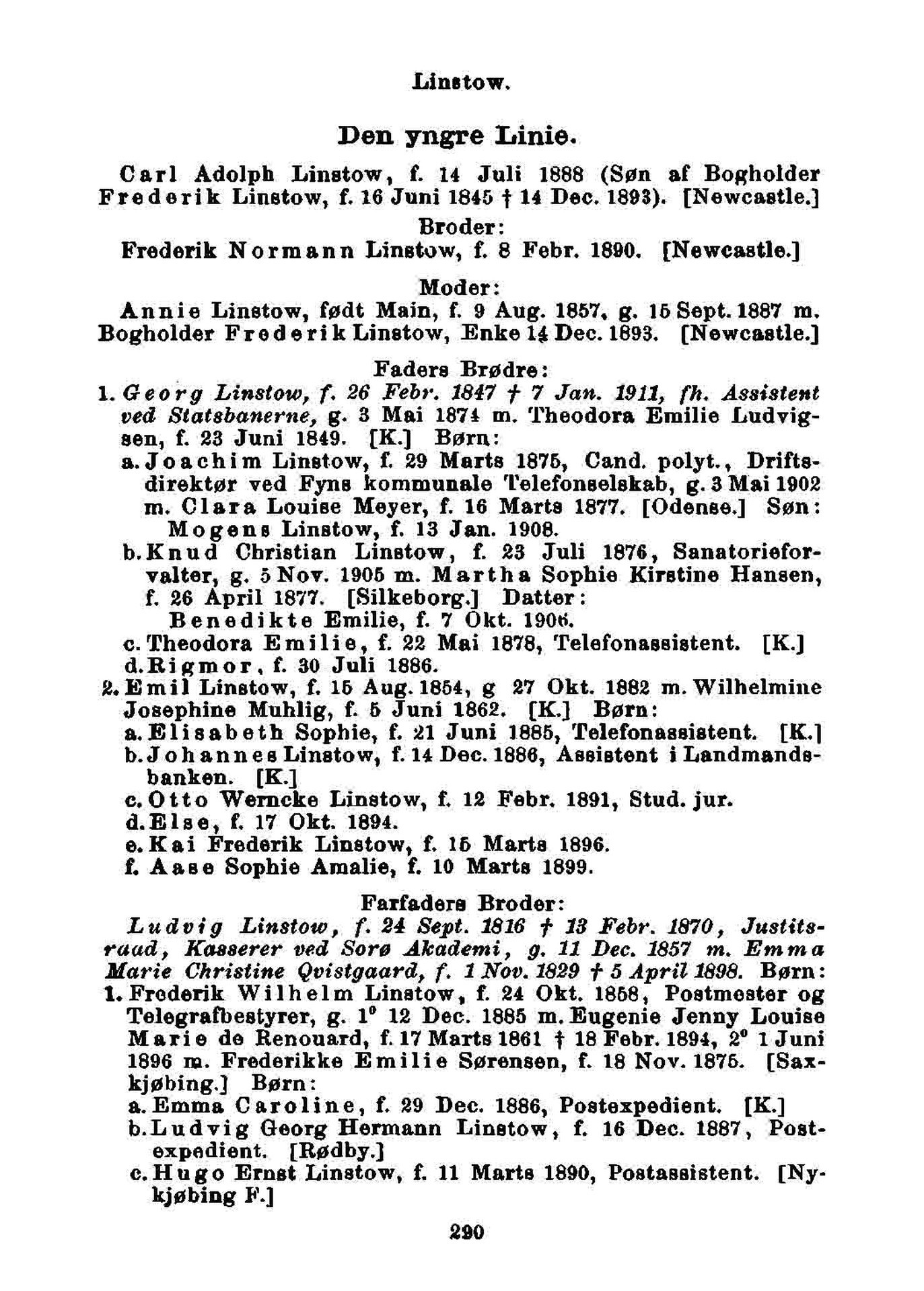 Linstow.

Den yngre Linie.

Carl Adolph Linstow, f. 14 Juli 1888 (Søn af Bogholder Frederik Linstow, f. 16 Juni 1845 † 14 Dec. 1893). [Newcastle.]

Broder:

Frederik Normann Linstow, f. 8 Febr. 1890. [Newcastle.]

Moder:

Annie Linstow, født Main, f. 9 Aug. 1857, g. 15 Sept. 1887 m. Bogholder Frederik Linstow, Enke 14 Dec. 1893. [Newcastle.]

Faders Brødre:

1. Georg Linstow, f. 26 Febr. 1847 † 7 Jan. 1911, fh. Assistent ved Statsbanerne, g. 3 Mai 1874 m. Theodora Emilie Ludvigsen, f. 23 Juni 1849. [K.] Børn:

a. Joachim Linstow, f. 29 Marts 1875, Cand. polyt., Driftsdirektør ved Fyns kommunale Telefonselskab, g. 3 Mai 1902 m. Clara Louise Meyer, f. 16 Marts 1877. [Odense.] Søn: Mogens Linstow, f. 13 Jan. 1908.

b. Knud Christian Linstow, f. 23 Juli 1876, Sanatorieforvalter, g. 5 Nov. 1905 m. Martha Sophie Kirstine Hansen, f. 26 April 1877. [Silkeborg.] Datter: Benedikte Emilie, f. 7 Okt. 1906.

c. Theodora Emilie, f. 22 Mai 1878, Telefonassistent. [K.]

d. Rigmor, f. 30 Juli 1886.

2. Emil Linstow, f. 15 Aug. 1854, g 27 Okt. 1882 m. Wilhelmine Josephine Muhlig, f. 5 Juni 1862. [K.] Børn:

a. Elisabeth Sophie, f. 21 Juni 1885, Telefonassistent. [K.]

b. Johannes Linstow, f. 14 Dec. 1886, Assistent i Landmandsbanken. [K.]

c. Otto Werncke Linstow, f. 12 Febr. 1891, Stud. jur.

d. Else, f. 17 Okt. 1894.

e. Kai Frederik Linstow, f. 15 Marts 1896.

f. Aase Sophie Amalie, f. 10 Marts 1899.

Farfaders Broder:

Ludvig Linstow, f. 24 Sept. 1816 † 13 Febr. 1870, Justitsraad, Kasserer ved Sorø Akademi, g. 11 Dec. 1857 m. Emma Marie Christine Qvistgaard, f. 1 Nov. 1829 † 5 April 1898. Børn:

1. Frederik Wilhelm Linstow, f. 24 Okt. 1858, Postmester og Telegrafbestyrer, g. 1° 12 Dec. 1885 m. Eugenie Jenny Louise Marie de Renouard, f. 17 Marts 1861 † 18 Febr. 1894, 2° 1 Juni 1896 m. Frederikke Emilie Sørensen, f. 18 Nov. 1875. [Saxkjøbing.] Børn:

a. Emma Caroline, f. 29 Dec. 1886, Postexpedient. [K.]

b. Ludvig Georg Hermann Linstow, f. 16 Dec. 1887, Postexpedient. [Rødby.]

c. Hugo Ernst Linstow, f. 11 Marts 1890, Postassistent. [Nykjøbing F.]

290